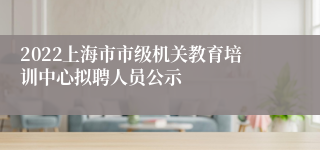 2022上海市市级机关教育培训中心拟聘人员公示